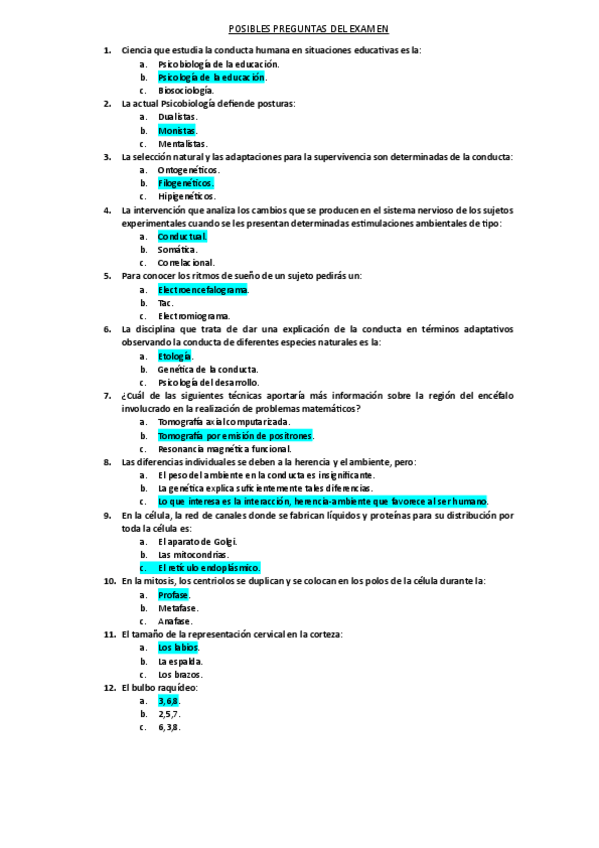 POSIBLES PREGUNTAS DEL EXAMEN

1. Ciencia que estudia la conducta humana en situaciones educativas es la:
a. Psicobiología de la educación.
b. Psicología de la educación.
c. Biosociología.
2. La actual Psicobiología defiende posturas:
a. Dualistas.
b. Monistas.
c. Mentalistas.
3. La selección natural y las adaptaciones para la supervivencia son determinadas de la conducta:
a. Ontogenéticos.
b. Filogenéticos.
c. Hipigenéticos.
4. La intervención que analiza los cambios que se producen en el sistema nervioso de los sujetos experimentales cuando se les presentan determinadas estimulaciones ambientales de tipo:
a. Conductual.
b. Somática.
c. Correlacional.
5. Para conocer los ritmos de sueño de un sujeto pedirás un:
a. Electroencefalograma.
b. Tac.
c. Electromiograma.
6. La disciplina que trata de dar una explicación de la conducta en términos adaptativos observando la conducta de diferentes especies naturales es la:
a. Etología.
b. Genética de la conducta.
c. Psicología del desarrollo.
7. ¿Cuál de las siguientes técnicas aportaría más información sobre la región del encéfalo involucrado en la realización de problemas matemáticos?
a. Tomografía axial computarizada.
b. Tomografía por emisión de positrones.
c. Resonancia magnética funcional.
8. Las diferencias individuales se deben a la herencia y el ambiente, pero:
a. El peso del ambiente en la conducta es insignificante.
b. La genética explica suficientemente tales diferencias.
c. Lo que interesa es la interacción, herencia-ambiente que favorece al ser humano.
9. En la célula, la red de canales donde se fabrican líquidos y proteínas para su distribución por toda la célula es:
a. El aparato de Golgi.
b. Las mitocondrias.
c. El retículo endoplásmico.
10. En la mitosis, los centriolos se duplican y se colocan en los polos de la célula durante la:
a. Profase.
b. Metafase.
c. Anafase.
11. El tamaño de la representación cervical en la corteza:
a. Los labios.
b. La espalda.
c. Los brazos.
12. El bulbo raquídeo:
a. 3,6,8.
b. 2,5,7.
c. 6,3,8.